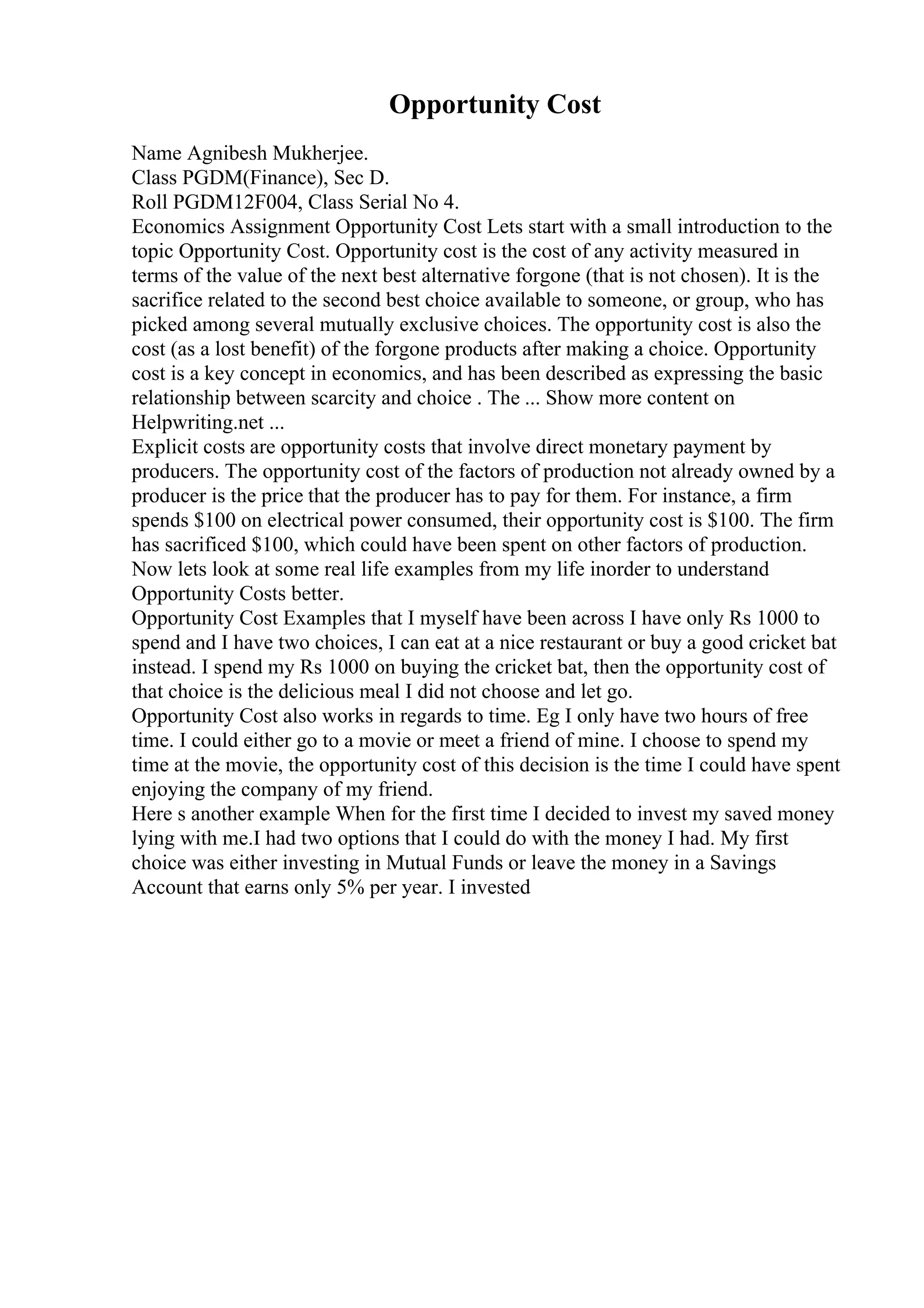 Opportunity Cost

Name Agnibesh Mukherjee.
Class PGDM(Finance), Sec D.
Roll PGDM12F004, Class Serial No 4.
Economics Assignment Opportunity Cost Lets start with a small introduction to the topic Opportunity Cost. Opportunity cost is the cost of any activity measured in terms of the value of the next best alternative forgone (that is not chosen). It is the sacrifice related to the second best choice available to someone, or group, who has picked among several mutually exclusive choices. The opportunity cost is also the cost (as a lost benefit) of the forgone products after making a choice. Opportunity cost is a key concept in economics, and has been described as expressing the basic relationship between scarcity and choice . The ... Show more content on Helpwriting.net ...
Explicit costs are opportunity costs that involve direct monetary payment by producers. The opportunity cost of the factors of production not already owned by a producer is the price that the producer has to pay for them. For instance, a firm spends \$100 on electrical power consumed, their opportunity cost is \$100. The firm has sacrificed \$100, which could have been spent on other factors of production.
Now lets look at some real life examples from my life inorder to understand Opportunity Costs better.
Opportunity Cost Examples that I myself have been across I have only Rs 1000 to spend and I have two choices, I can eat at a nice restaurant or buy a good cricket bat instead. I spend my Rs 1000 on buying the cricket bat, then the opportunity cost of that choice is the delicious meal I did not choose and let go.
Opportunity Cost also works in regards to time. Eg I only have two hours of free time. I could either go to a movie or meet a friend of mine. I choose to spend my time at the movie, the opportunity cost of this decision is the time I could have spent enjoying the company of my friend.
Here s another example When for the first time I decided to invest my saved money lying with me.I had two options that I could do with the money I had. My first choice was either investing in Mutual Funds or leave the money in a Savings Account that earns only 5% per year. I invested